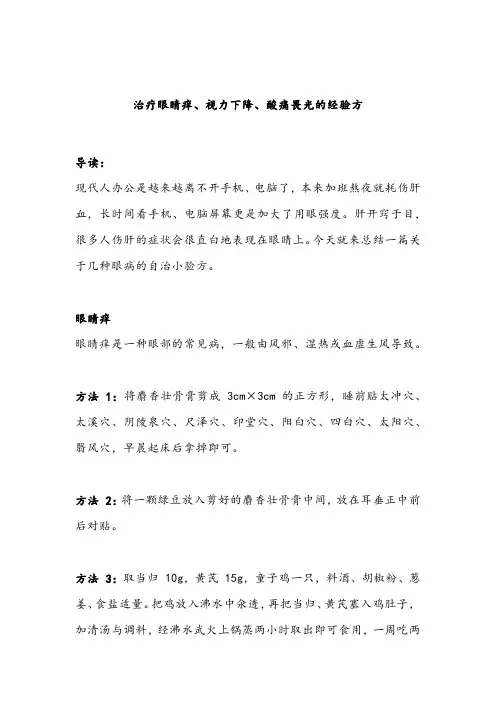 治疗眼睛痒、视力下降、酸痛畏光的经验方

导读：

现代人办公是越来越离不开手机、电脑了，本来加班熬夜就耗伤肝血，长时间看手机、电脑屏幕更是加大了用眼强度。肝开窍于目，很多人伤肝的症状会很直白地表现在眼睛上。今天就来总结一篇关于几种眼病的自治小验方。

眼睛痒

眼睛痒是一种眼部的常见病，一般由风邪、湿热或血虚生风导致。

方法 1：将麝香壮骨膏剪成 3cm×3cm 的正方形，睡前贴太冲穴、太溪穴、阴陵泉穴、尺泽穴、印堂穴、阳白穴、四白穴、太阳穴、翳风穴，早晨起床后拿掉即可。

方法 2：将一颗绿豆放入剪好的麝香壮骨膏中间，放在耳垂正中前后对贴。

方法 3：取当归 10g，黄芪 15g，童子鸡一只，料酒、胡椒粉、葱姜、食盐适量。把鸡放入沸水中氽透，再把当归、黄芪塞入鸡肚子，加清汤与调料，经沸水武火上锅蒸两小时取出即可食用，一周吃两